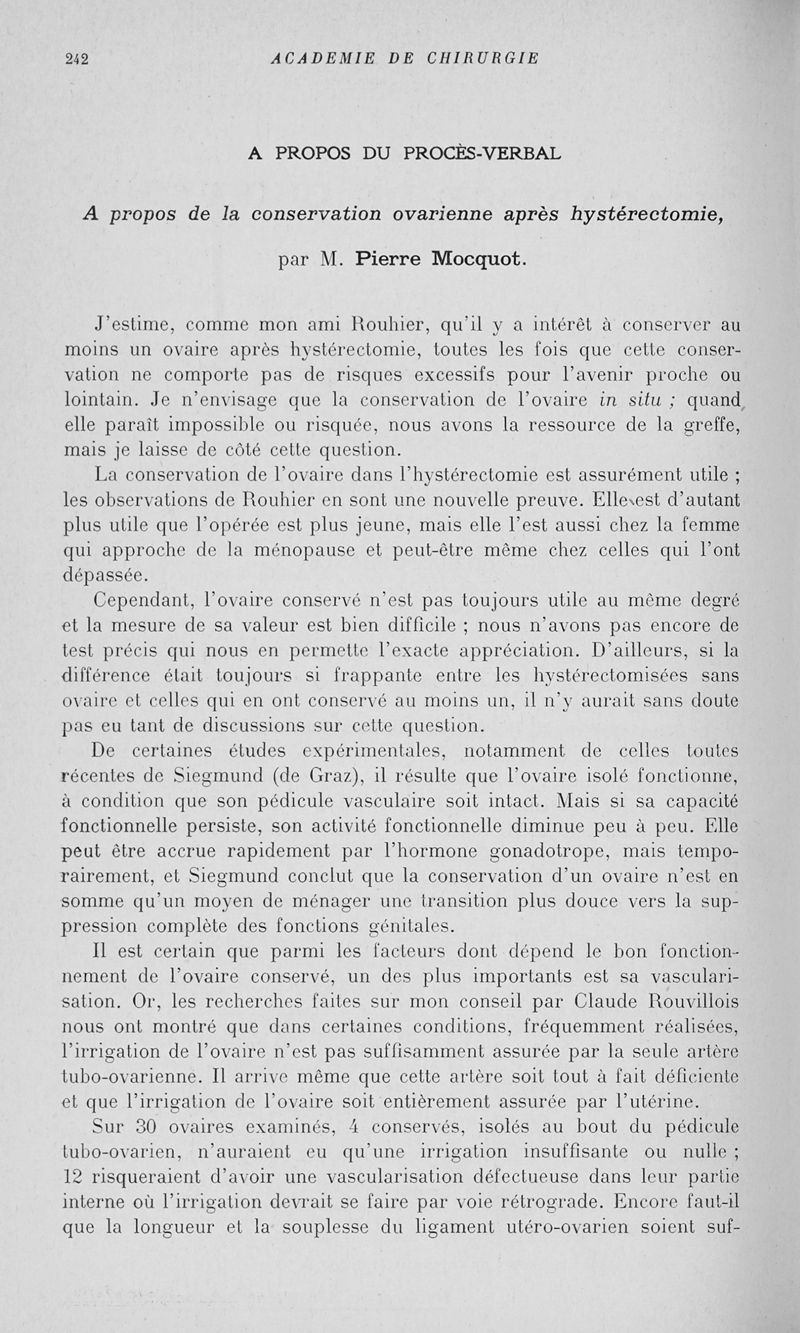 242 ACADEMIE DE CHIRURGIE

A PROPOS DU PROCÈS-VERBAL

A propos de la conservation ovarienne après hystérectomie,

par M. Pierre Mocquot.

J'estime, comme mon ami Rouhier, qu'il y a intérêt à conserver au moins un ovaire après hystérectomie, toutes les fois que cette conservation ne comporte pas de risques excessifs pour l'avenir proche ou lointain. Je n'envisage que la conservation de l'ovaire in situ ; quand elle paraît impossible ou risquée, nous avons la ressource de la greffe, mais je laisse de côté cette question.

La conservation de l'ovaire dans l'hystérectomie est assurément utile ; les observations de Rouhier en sont une nouvelle preuve. Elle est d'autant plus utile que l'opérée est plus jeune, mais elle l'est aussi chez la femme qui approche de la ménopause et peut-être même chez celles qui l'ont dépassée.

Cependant, l'ovaire conservé n'est pas toujours utile au même degré et la mesure de sa valeur est bien difficile ; nous n'avons pas encore de test précis qui nous en permette l'exacte appréciation. D'ailleurs, si la différence était toujours si frappante entre les hystérectomisées sans ovaire et celles qui en ont conservé au moins un, il n'y aurait sans doute pas eu tant de discussions sur cette question.

De certaines études expérimentales, notamment de celles toutes récentes de Siegmund (de Graz), il résulte que l'ovaire isolé fonctionne, à condition que son pédicule vasculaire soit intact. Mais si sa capacité fonctionnelle persiste, son activité fonctionnelle diminue peu à peu. Elle peut être accrue rapidement par l'hormone gonadotrope, mais temporairement, et Siegmund conclut que la conservation d'un ovaire n'est en somme qu'un moyen de ménager une transition plus douce vers la suppression complète des fonctions génitales.

Il est certain que parmi les facteurs dont dépend le bon fonctionnement de l'ovaire conservé, un des plus importants est sa vascularisation. Or, les recherches faites sur mon conseil par Claude Rouvillois nous ont montré que dans certaines conditions, fréquemment réalisées, l'irrigation de l'ovaire n'est pas suffisamment assurée par la seule artère tubo-ovarienne. Il arrive même que cette artère soit tout à fait déficiente et que l'irrigation de l'ovaire soit entièrement assurée par l'utérine.

Sur 30 ovaires examinés, 4 conservés, isolés au bout du pédicule tubo-ovarien, n'auraient eu qu'une irrigation insuffisante ou nulle ; 12 risqueraient d'avoir une vascularisation défectueuse dans leur partie interne où l'irrigation devrait se faire par voie rétrograde. Encore faut-il que la longueur et la souplesse du ligament utéro-ovarien soient suf-